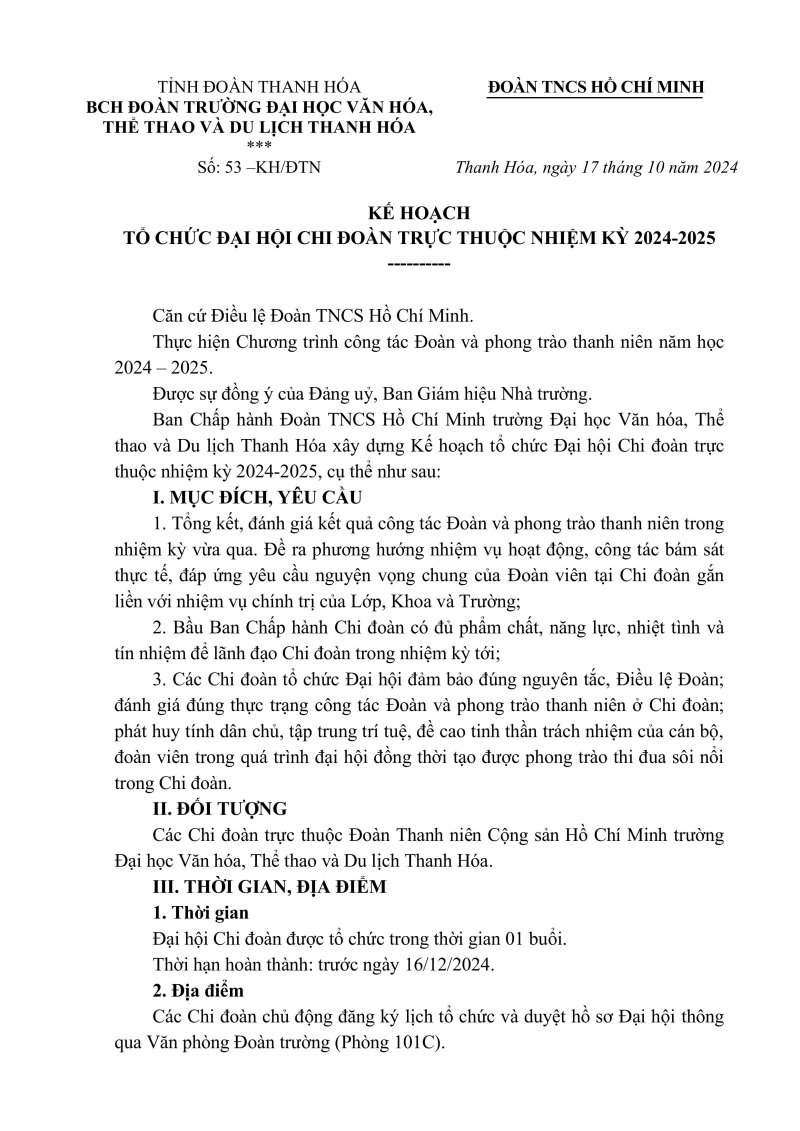 TỈNH ĐOÀN THANH HÓA
BCH ĐOÀN TRƯỜNG ĐẠI HỌC VĂN HÓA,
THỂ THAO VÀ DU LỊCH THANH HÓA
***
Số: 53 –KH/ĐTN

ĐOÀN TNCS HỒ CHÍ MINH

Thanh Hóa, ngày 17 tháng 10 năm 2024

KẾ HOẠCH
TỔ CHỨC ĐẠI HỘI CHI ĐOÀN TRỰC THUỘC NHIỆM KỲ 2024-2025
----------

Căn cứ Điều lệ Đoàn TNCS Hồ Chí Minh.

Thực hiện Chương trình công tác Đoàn và phong trào thanh niên năm học 2024 – 2025.

Được sự đồng ý của Đảng uỷ, Ban Giám hiệu Nhà trường.

Ban Chấp hành Đoàn TNCS Hồ Chí Minh trường Đại học Văn hóa, Thể thao và Du lịch Thanh Hóa xây dựng Kế hoạch tổ chức Đại hội Chi đoàn trực thuộc nhiệm kỳ 2024-2025, cụ thể như sau:

I. MỤC ĐÍCH, YÊU CẦU

1. Tổng kết, đánh giá kết quả công tác Đoàn và phong trào thanh niên trong nhiệm kỳ vừa qua. Đề ra phương hướng nhiệm vụ hoạt động, công tác bám sát thực tế, đáp ứng yêu cầu nguyện vọng chung của Đoàn viên tại Chi đoàn gắn liền với nhiệm vụ chính trị của Lớp, Khoa và Trường;

2. Bầu Ban Chấp hành Chi đoàn có đủ phẩm chất, năng lực, nhiệt tình và tín nhiệm để lãnh đạo Chi đoàn trong nhiệm kỳ tới;

3. Các Chi đoàn tổ chức Đại hội đảm bảo đúng nguyên tắc, Điều lệ Đoàn; đánh giá đúng thực trạng công tác Đoàn và phong trào thanh niên ở Chi đoàn; phát huy tính dân chủ, tập trung trí tuệ, đề cao tinh thần trách nhiệm của cán bộ, đoàn viên trong quá trình đại hội đồng thời tạo được phong trào thi đua sôi nổi trong Chi đoàn.

II. ĐỐI TƯỢNG

Các Chi đoàn trực thuộc Đoàn Thanh niên Cộng sản Hồ Chí Minh trường Đại học Văn hóa, Thể thao và Du lịch Thanh Hóa.

III. THỜI GIAN, ĐỊA ĐIỂM

1. Thời gian

Đại hội Chi đoàn được tổ chức trong thời gian 01 buổi.

Thời hạn hoàn thành: trước ngày 16/12/2024.

2. Địa điểm

Các Chi đoàn chủ động đăng ký lịch tổ chức và duyệt hồ sơ Đại hội thông qua Văn phòng Đoàn trường (Phòng 101C).